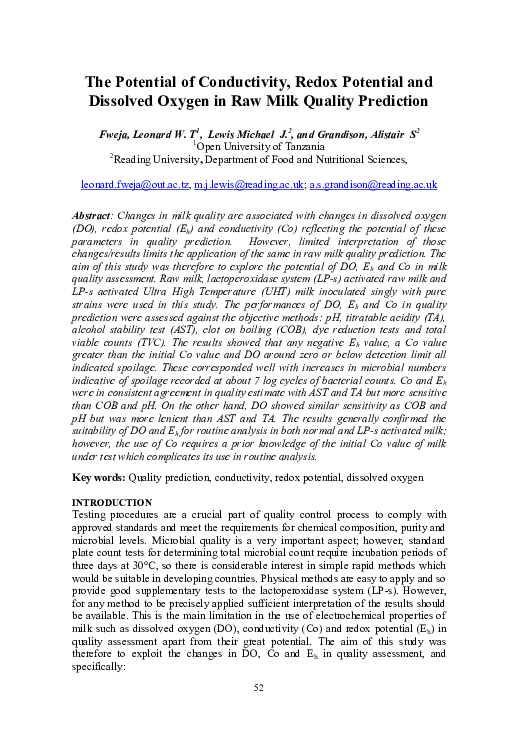 The Potential of Conductivity, Redox Potential and Dissolved Oxygen in Raw Milk Quality Prediction

Fweja, Leonard W. T$^1$, Lewis Michael J.$^2$, and Grandison, Alistair S$^2$
$^1$Open University of Tanzania
$^2$Reading University, Department of Food and Nutritional Sciences,

leonard.fweja@out.ac.tz, m.j.lewis@reading.ac.uk; a.s.grandison@reading.ac.uk

Abstract: Changes in milk quality are associated with changes in dissolved oxygen (DO), redox potential ($E_h$) and conductivity (Co) reflecting the potential of these parameters in quality prediction. However, limited interpretation of those changes/results limits the application of the same in raw milk quality prediction. The aim of this study was therefore to explore the potential of DO, $E_h$ and Co in milk quality assessment. Raw milk, lactoperoxidase system (LP-s) activated raw milk and LP-s activated Ultra High Temperature (UHT) milk inoculated singly with pure strains were used in this study. The performances of DO, $E_h$ and Co in quality prediction were assessed against the objective methods: pH, titratable acidity (TA), alcohol stability test (AST), clot on boiling (COB), dye reduction tests and total viable counts (TVC). The results showed that any negative $E_h$ value, a Co value greater than the initial Co value and DO around zero or below detection limit all indicated spoilage. These corresponded well with increases in microbial numbers indicative of spoilage recorded at about 7 log cycles of bacterial counts. Co and $E_h$ were in consistent agreement in quality estimate with AST and TA but more sensitive than COB and pH. On the other hand, DO showed similar sensitivity as COB and pH but was more lenient than AST and TA. The results generally confirmed the suitability of DO and $E_h$ for routine analysis in both normal and LP-s activated milk; however, the use of Co requires a prior knowledge of the initial Co value of milk under test which complicates its use in routine analysis.

Key words: Quality prediction, conductivity, redox potential, dissolved oxygen

INTRODUCTION
Testing procedures are a crucial part of quality control process to comply with approved standards and meet the requirements for chemical composition, purity and microbial levels. Microbial quality is a very important aspect; however, standard plate count tests for determining total microbial count require incubation periods of three days at 30°C, so there is considerable interest in simple rapid methods which would be suitable in developing countries. Physical methods are easy to apply and so provide good supplementary tests to the lactoperoxidase system (LP-s). However, for any method to be precisely applied sufficient interpretation of the results should be available. This is the main limitation in the use of electrochemical properties of milk such as dissolved oxygen (DO), conductivity (Co) and redox potential ($E_h$) in quality assessment apart from their great potential. The aim of this study was therefore to exploit the changes in DO, Co and $E_h$ in quality assessment, and specifically:

52